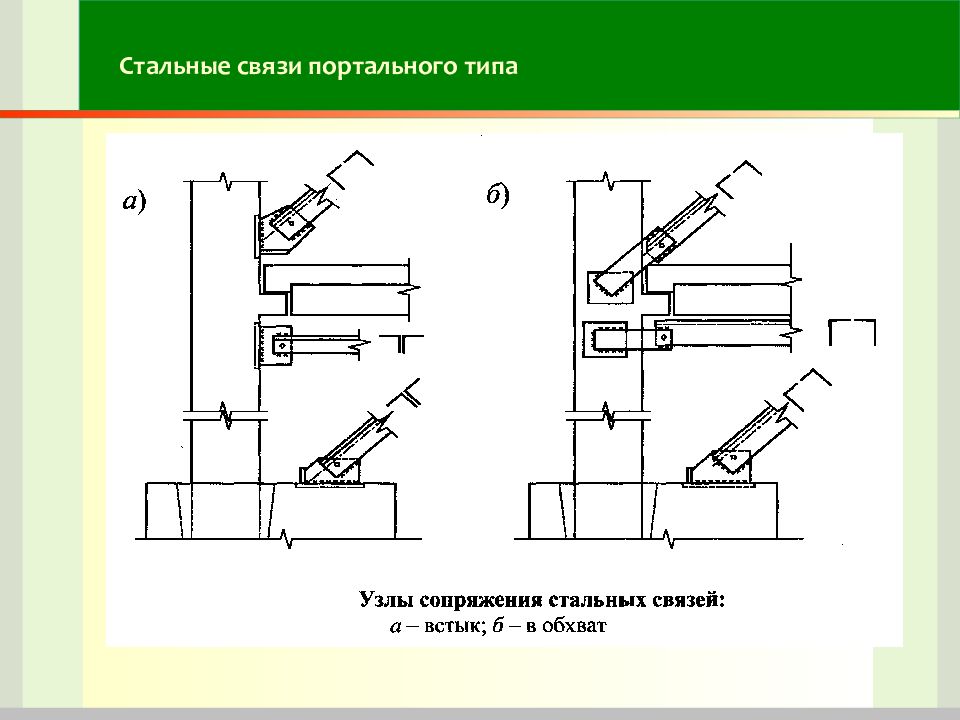 Стальные связи портального типа

а)

б)

Узлы сопряжения стальных связей:
а – встык; б – в обхват